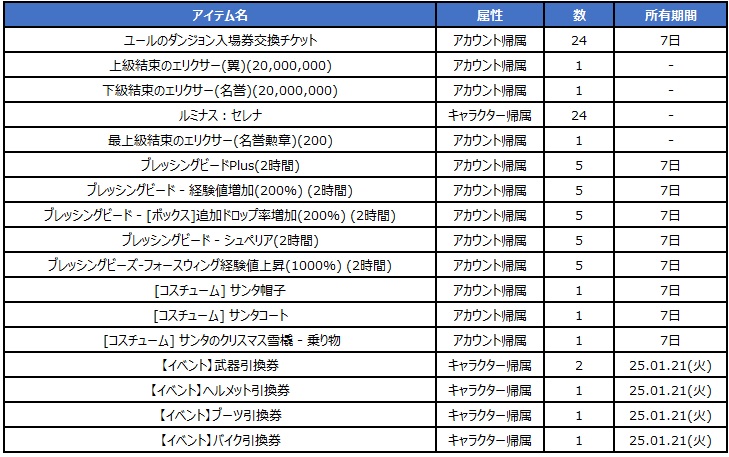 | アイテム名 | 属性 | 数 | 所有期間 |
|---|---|---|---|
| ユールのダンジョン入場券交換チケット | アカウント帰属 | 24 | 7日 |
| 上級結束のエリクサー(翼)(20,000,000) | アカウント帰属 | 1 | - |
| 下級結束のエリクサー(名誉)(20,000,000) | アカウント帰属 | 1 | - |
| ルミナス：セレナ | キャラクター帰属 | 24 | - |
| 最上級結束のエリクサー(名誉勲章)(200) | アカウント帰属 | 1 | - |
| ブレッシングビードPlus(2時間) | アカウント帰属 | 5 | 7日 |
| ブレッシングビード - 経験値増加(200%) (2時間) | アカウント帰属 | 5 | 7日 |
| ブレッシングビード - [ボックス]追加ドロップ率増加(200%) (2時間) | アカウント帰属 | 5 | 7日 |
| ブレッシングビード - シュペリア(2時間) | アカウント帰属 | 5 | 7日 |
| ブレッシングビーズ-フォースウィング経験値上昇(1000%) (2時間) | アカウント帰属 | 5 | 7日 |
| [コスチューム] サンタ帽子 | アカウント帰属 | 1 | 7日 |
| [コスチューム] サンタコート | アカウント帰属 | 1 | 7日 |
| [コスチューム] サンタのクリスマス雪橇 - 乗り物 | アカウント帰属 | 1 | 7日 |
| 【イベント】武器引換券 | キャラクター帰属 | 2 | 25.01.21(火) |
| 【イベント】ヘルメット引換券 | キャラクター帰属 | 1 | 25.01.21(火) |
| 【イベント】ブーツ引換券 | キャラクター帰属 | 1 | 25.01.21(火) |
| 【イベント】バイク引換券 | キャラクター帰属 | 1 | 25.01.21(火) |